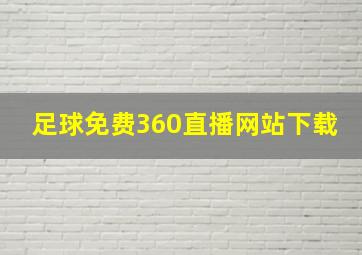 足球免费360直播网站下载